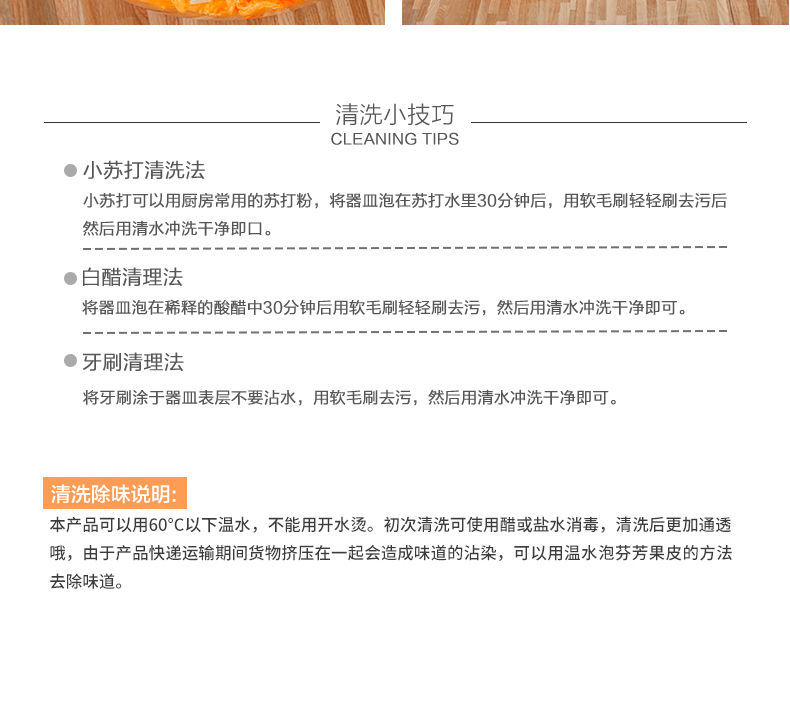 清洗小技巧
CLEANING TIPS

• 小苏打清洗法
小苏打可以用厨房常用的苏打粉，将器皿泡在苏打水里30分钟后，用软毛刷轻轻刷去污后然后用清水冲洗干净即口。

• 白醋清理法
将器皿泡在稀释的酸醋中30分钟后用软毛刷轻轻刷去污，然后用清水冲洗干净即可。

• 牙刷清理法
将牙刷涂于器皿表层不要沾水，用软毛刷去污，然后用清水冲洗干净即可。

清洗除味说明:
本产品可以用60°C以下温水，不能用开水烫。初次清洗可使用醋或盐水消毒，清洗后更加通透哦，由于产品快递运输期间货物挤压在一起会造成味道的沾染，可以用温水泡芬芳果皮的方法去除味道。